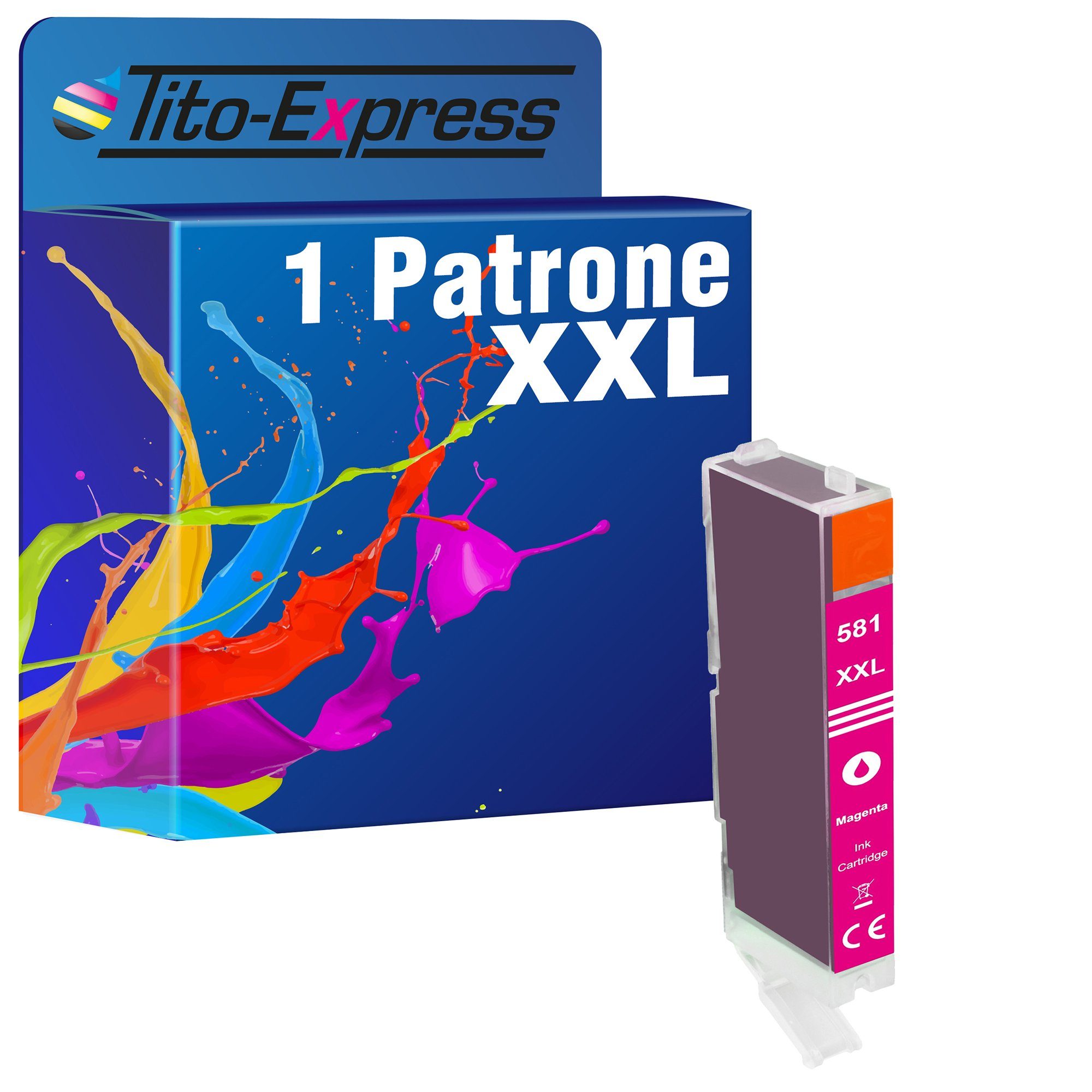 Tito-Express

1 Patrone XXL

581
XXL

Magenta

Ink Cartridge

CE